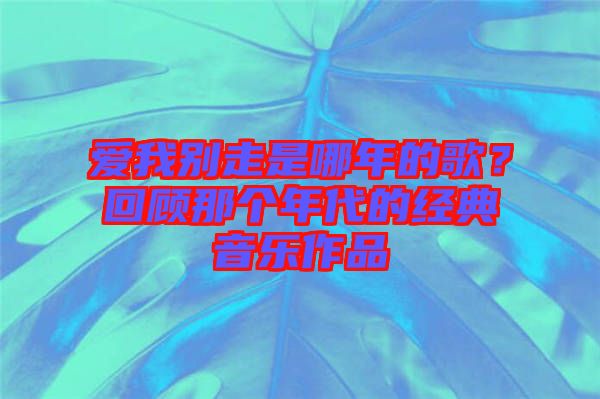 爱我别走是哪年的歌？回顾那个年代的经典音乐作品